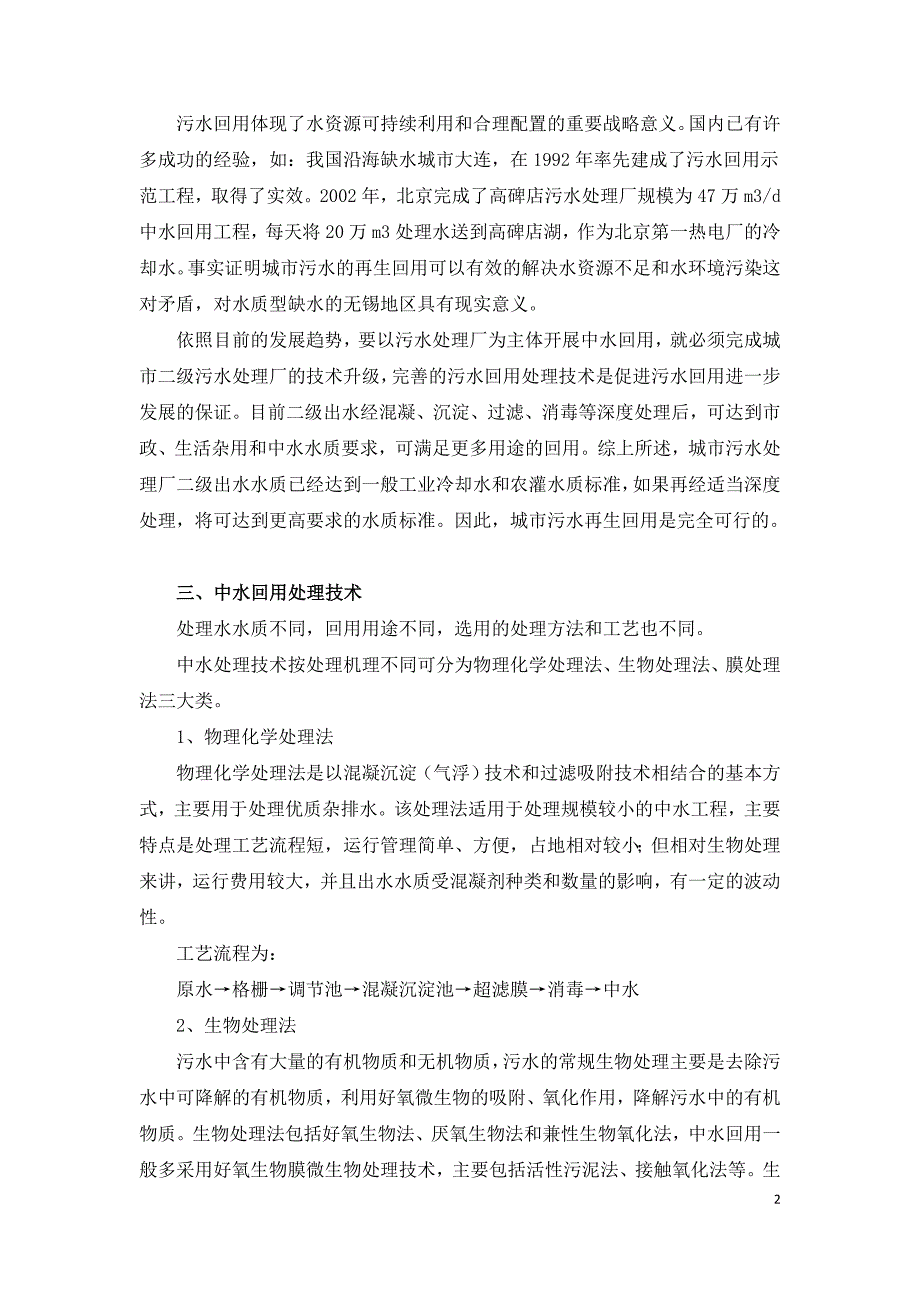 污水回用体现了水资源可持续利用和合理配置的重要战略意义。国内已有许多成功的经验，如：我国沿海缺水城市大连，在 1992 年率先建成了污水回用示范工程，取得了实效。2002 年，北京完成了高碑店污水处理厂规模为 47 万 m3/d 中水回用工程，每天将 20 万 m3 处理水送到高碑店湖，作为北京第一热电厂的冷却水。事实证明城市污水的再生回用可以有效的解决水资源不足和水环境污染这对矛盾，对水质型缺水的无锡地区具有现实意义。

依照目前的发展趋势，要以污水处理厂为主体开展中水回用，就必须完成城市二级污水处理厂的技术升级，完善的污水回用处理技术是促进污水回用进一步发展的保证。目前二级出水经混凝、沉淀、过滤、消毒等深度处理后，可达到市政、生活杂用和中水水质要求，可满足更多用途的回用。综上所述，城市污水处理厂二级出水水质已经达到一般工业冷却水和农灌水质标准，如果再经适当深度处理，将可达到更高要求的水质标准。因此，城市污水再生回用是完全可行的。

三、中水回用处理技术

处理水水质不同，回用用途不同，选用的处理方法和工艺也不同。

中水处理技术按处理机理不同可分为物理化学处理法、生物处理法、膜处理法三大类。

1、物理化学处理法

物理化学处理法是以混凝沉淀（气浮）技术和过滤吸附技术相结合的基本方式，主要用于处理优质杂排水。该处理法适用于处理规模较小的中水工程，主要特点是处理工艺流程短，运行管理简单、方便，占地相对较小；但相对生物处理来讲，运行费用较大，并且出水水质受混凝剂种类和数量的影响，有一定的波动性。

工艺流程为：

原水→格栅→调节池→混凝沉淀池→超滤膜→消毒→中水

2、生物处理法

污水中含有大量的有机物质和无机物质，污水的常规生物处理主要是去除污水中可降解的有机物质，利用好氧微生物的吸附、氧化作用，降解污水中的有机物质。生物处理法包括好氧生物法、厌氧生物法和兼性生物氧化法，中水回用一般多采用好氧生物膜微生物处理技术，主要包括活性污泥法、接触氧化法等。生

2